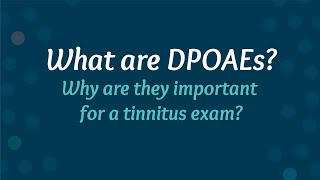 What are DPOAEs?

Why are they important for a tinnitus exam?